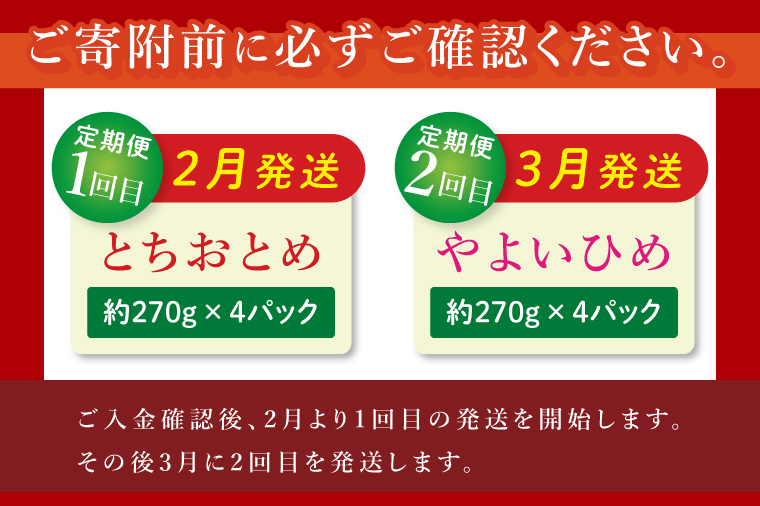 ご寄附前に必ずご確認ください。

定期便 1回目

2月発送

とちおとめ

約270g × 4パック

定期便 2回目

3月発送

やよいひめ

約270g × 4パック

ご入金確認後、2月より1回目の発送を開始します。
その後3月に2回目を発送します。